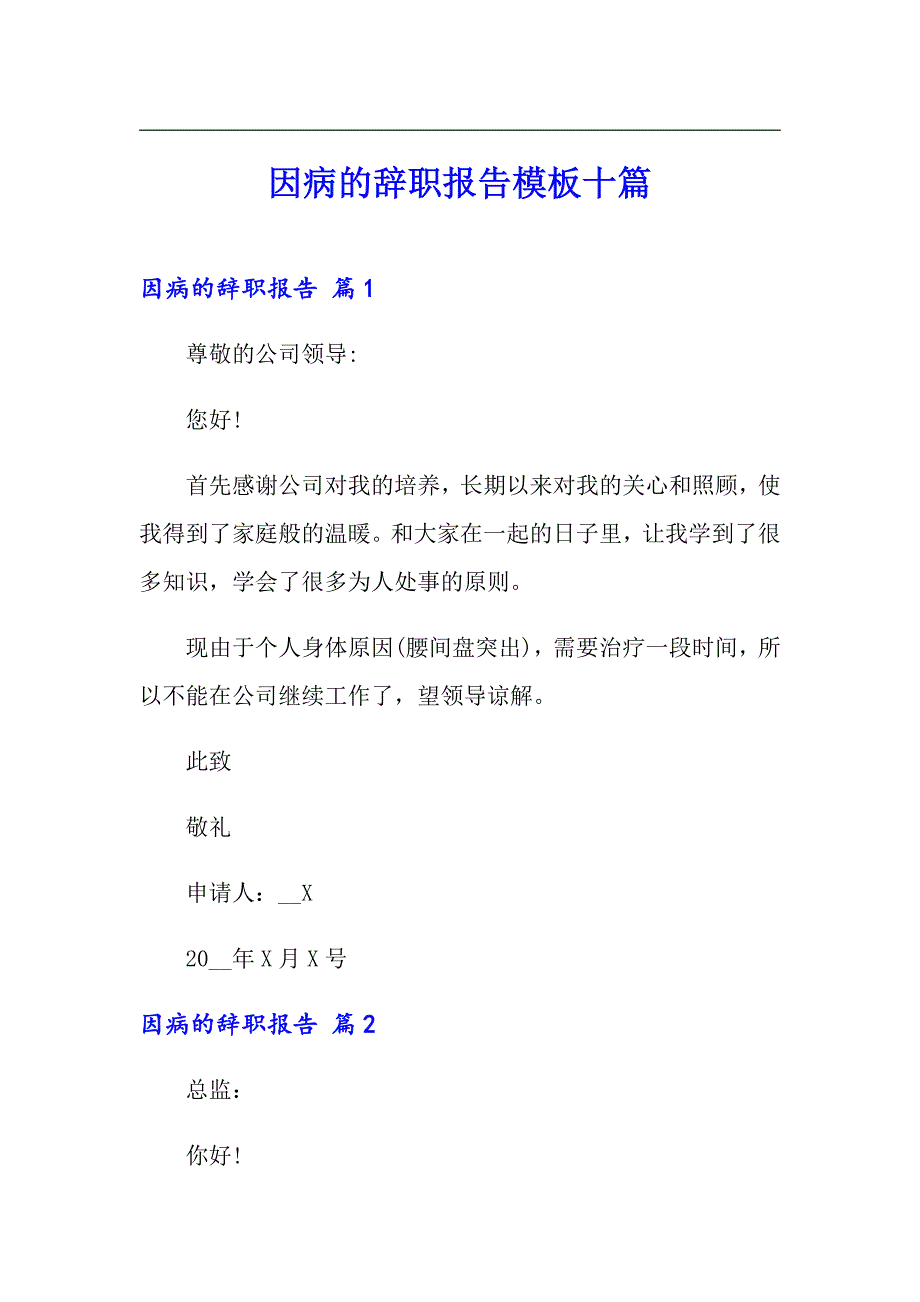 因病的辞职报告模板十篇

因病的辞职报告 篇1

尊敬的公司领导:

您好!

首先感谢公司对我的培养，长期以来对我的关心和照顾，使我得到了家庭般的温暖。和大家在一起的日子里，让我学到了很多知识，学会了很多为人处事的原则。

现由于个人身体原因(腰间盘突出)，需要治疗一段时间，所以不能在公司继续工作了，望领导谅解。

此致

敬礼

申请人：__X

20__年X月X号

因病的辞职报告 篇2

总监:

你好!